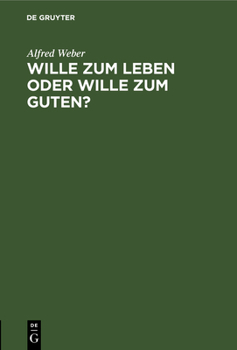 DE GRUYTER

Alfred Weber

WILLE ZUM LEBEN ODER WILLE ZUM GUTEN?

DE
G